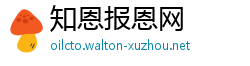 知恩报恩网
oilcto.walton-xuzhou.net